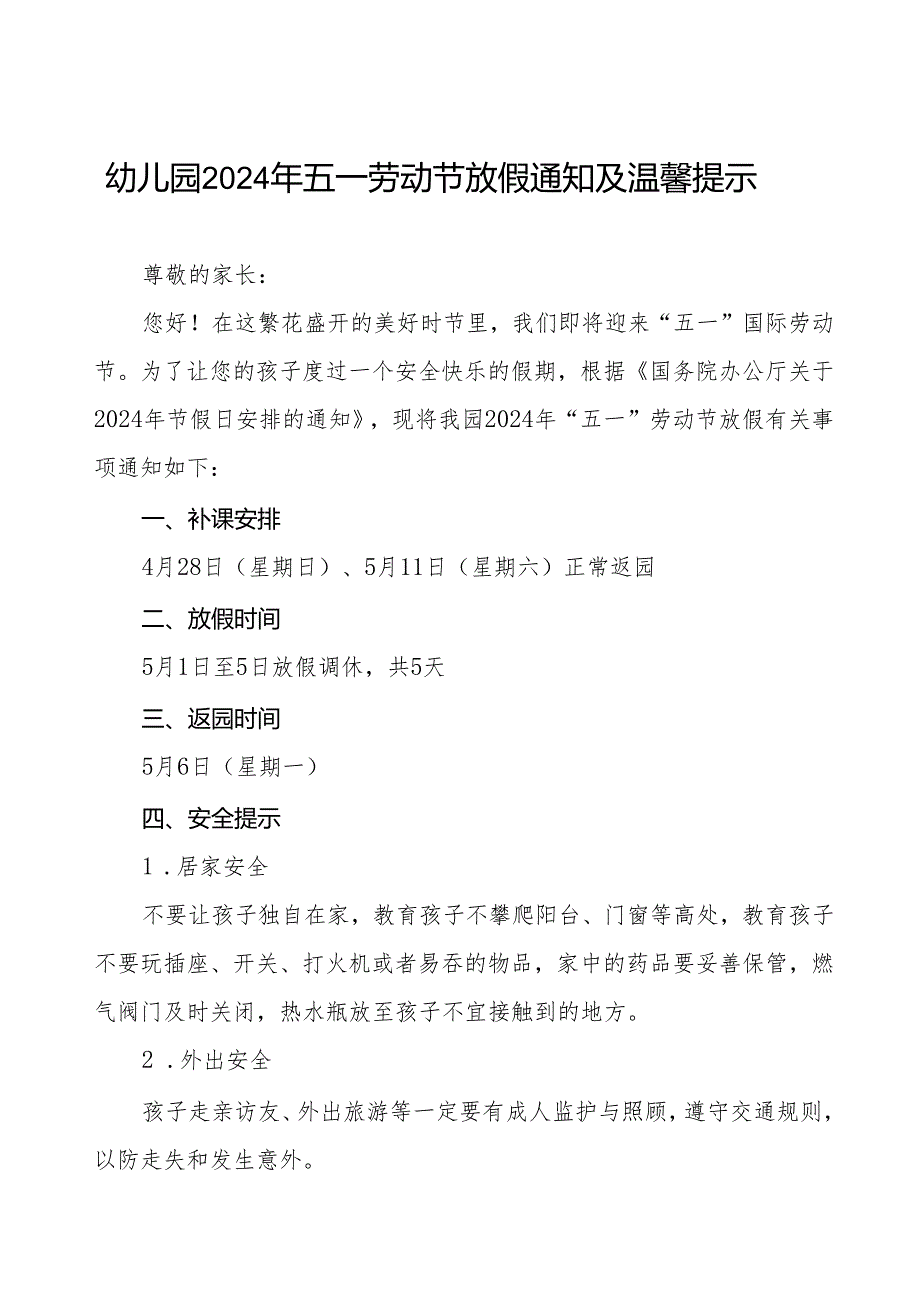 幼儿园2024年五一劳动节放假通知及温馨提示

尊敬的家长：

您好！在这繁花盛开的美好时节里，我们即将迎来“五一”国际劳动节。为了让您的孩子度过一个安全快乐的假期，根据《国务院办公厅关于2024年节假日安排的通知》，现将我园2024年“五一”劳动节放假有关事项通知如下：

一、补课安排

4月28日（星期日）、5月11日（星期六）正常返园

二、放假时间

5月1日至5日放假调休，共5天

三、返园时间

5月6日（星期一）

四、安全提示

1．居家安全

不要让孩子独自在家，教育孩子不攀爬阳台、门窗等高处，教育孩子不要玩插座、开关、打火机或者易吞的物品，家中的药品要妥善保管，燃气阀门及时关闭，热水瓶放至孩子不宜接触到的地方。

2．外出安全

孩子走亲访友、外出旅游等一定要有成人监护与照顾，遵守交通规则，以防走失和发生意外。